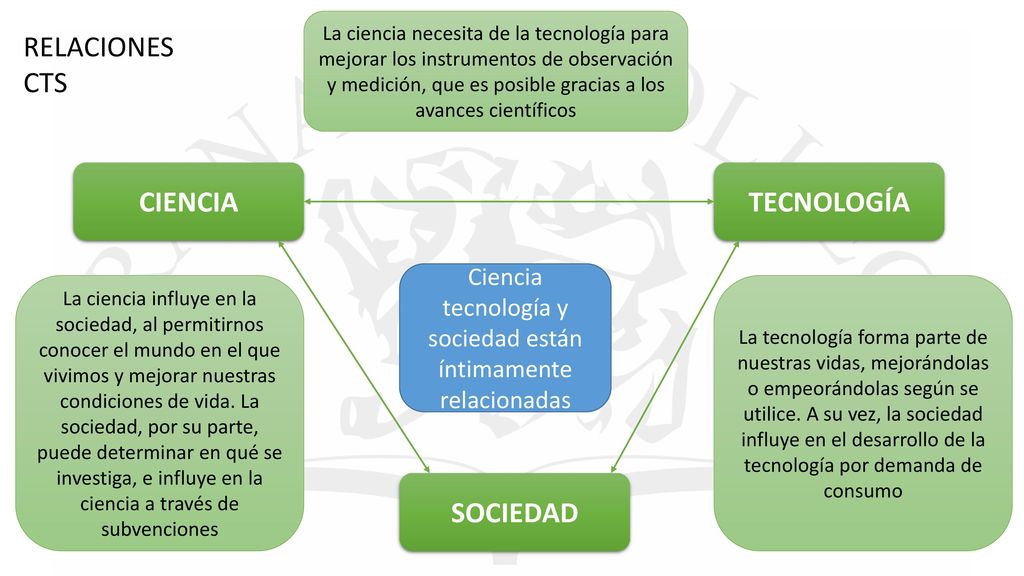 RELACIONES CTS

La ciencia necesita de la tecnología para mejorar los instrumentos de observación y medición, que es posible gracias a los avances científicos

CIENCIA

TECNOLOGÍA

La ciencia influye en la sociedad, al permitirnos conocer el mundo en el que vivimos y mejorar nuestras condiciones de vida. La sociedad, por su parte, puede determinar en qué se investiga, e influye en la ciencia a través de subvenciones

Ciencia tecnología y sociedad están íntimamente relacionadas

La tecnología forma parte de nuestras vidas, mejorándolas o empeorándolas según se utilice. A su vez, la sociedad influye en el desarrollo de la tecnología por demanda de consumo

SOCIEDAD